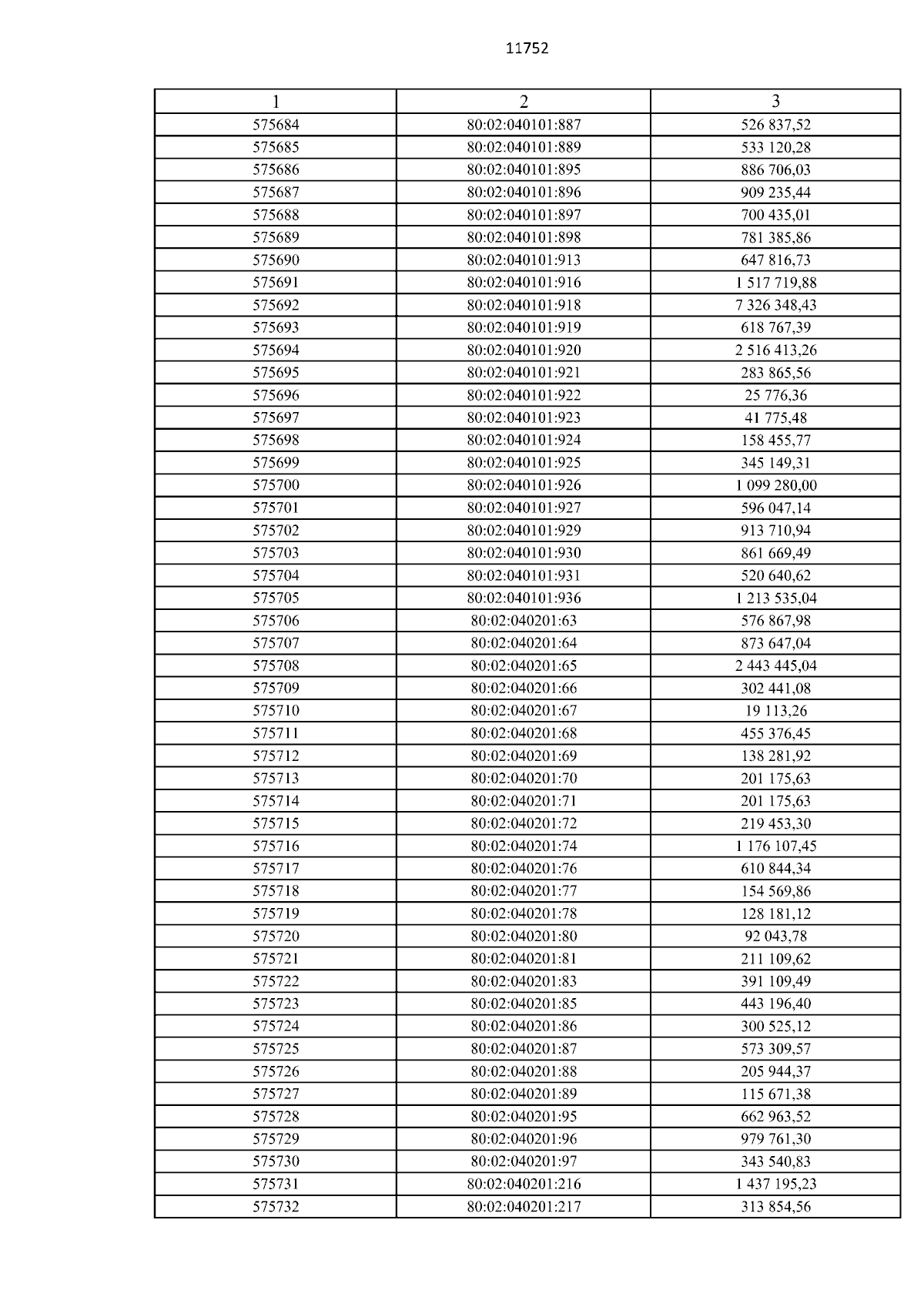 11752

| 1 | 2 | 3 |
|---|---|---|
| 575684 | 80:02:040101:887 | 526 837,52 |
| 575685 | 80:02:040101:889 | 533 120,28 |
| 575686 | 80:02:040101:895 | 886 706,03 |
| 575687 | 80:02:040101:896 | 909 235,44 |
| 575688 | 80:02:040101:897 | 700 435,01 |
| 575689 | 80:02:040101:898 | 781 385,86 |
| 575690 | 80:02:040101:913 | 647 816,73 |
| 575691 | 80:02:040101:916 | 1 517 719,88 |
| 575692 | 80:02:040101:918 | 7 326 348,43 |
| 575693 | 80:02:040101:919 | 618 767,39 |
| 575694 | 80:02:040101:920 | 2 516 413,26 |
| 575695 | 80:02:040101:921 | 283 865,56 |
| 575696 | 80:02:040101:922 | 25 776,36 |
| 575697 | 80:02:040101:923 | 41 775,48 |
| 575698 | 80:02:040101:924 | 158 455,77 |
| 575699 | 80:02:040101:925 | 345 149,31 |
| 575700 | 80:02:040101:926 | 1 099 280,00 |
| 575701 | 80:02:040101:927 | 596 047,14 |
| 575702 | 80:02:040101:929 | 913 710,94 |
| 575703 | 80:02:040101:930 | 861 669,49 |
| 575704 | 80:02:040101:931 | 520 640,62 |
| 575705 | 80:02:040101:936 | 1 213 535,04 |
| 575706 | 80:02:040201:63 | 576 867,98 |
| 575707 | 80:02:040201:64 | 873 647,04 |
| 575708 | 80:02:040201:65 | 2 443 445,04 |
| 575709 | 80:02:040201:66 | 302 441,08 |
| 575710 | 80:02:040201:67 | 19 113,26 |
| 575711 | 80:02:040201:68 | 455 376,45 |
| 575712 | 80:02:040201:69 | 138 281,92 |
| 575713 | 80:02:040201:70 | 201 175,63 |
| 575714 | 80:02:040201:71 | 201 175,63 |
| 575715 | 80:02:040201:72 | 219 453,30 |
| 575716 | 80:02:040201:74 | 1 176 107,45 |
| 575717 | 80:02:040201:76 | 610 844,34 |
| 575718 | 80:02:040201:77 | 154 569,86 |
| 575719 | 80:02:040201:78 | 128 181,12 |
| 575720 | 80:02:040201:80 | 92 043,78 |
| 575721 | 80:02:040201:81 | 211 109,62 |
| 575722 | 80:02:040201:83 | 391 109,49 |
| 575723 | 80:02:040201:85 | 443 196,40 |
| 575724 | 80:02:040201:86 | 300 525,12 |
| 575725 | 80:02:040201:87 | 573 309,57 |
| 575726 | 80:02:040201:88 | 205 944,37 |
| 575727 | 80:02:040201:89 | 115 671,38 |
| 575728 | 80:02:040201:95 | 662 963,52 |
| 575729 | 80:02:040201:96 | 979 761,30 |
| 575730 | 80:02:040201:97 | 343 540,83 |
| 575731 | 80:02:040201:216 | 1 437 195,23 |
| 575732 | 80:02:040201:217 | 313 854,56 |